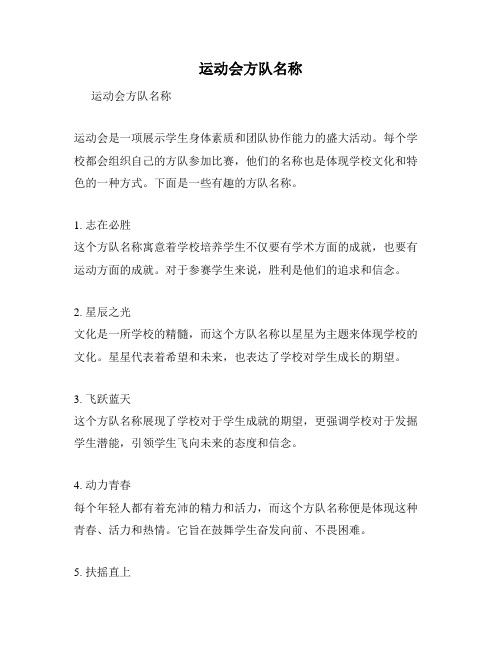 运动会方队名称

运动会方队名称

运动会是一项展示学生身体素质和团队协作能力的盛大活动。每个学校都会组织自己的方队参加比赛，他们的名称也是体现学校文化和特色的一种方式。下面是一些有趣的方队名称。

1. 志在必胜
这个方队名称寓意着学校培养学生不仅要有学术方面的成就，也要有运动方面的成就。对于参赛学生来说，胜利是他们的追求和信念。

2. 星辰之光
文化是一所学校的精髓，而这个方队名称以星星为主题来体现学校的文化。星星代表着希望和未来，也表达了学校对学生成长的期望。

3. 飞跃蓝天
这个方队名称展现了学校对于学生成就的期望，更强调学校对于发掘学生潜能，引领学生飞向未来的态度和信念。

4. 动力青春
每个年轻人都有着充沛的精力和活力，而这个方队名称便是体现这种青春、活力和热情。它旨在鼓舞学生奋发向前、不畏困难。

5. 扶摇直上